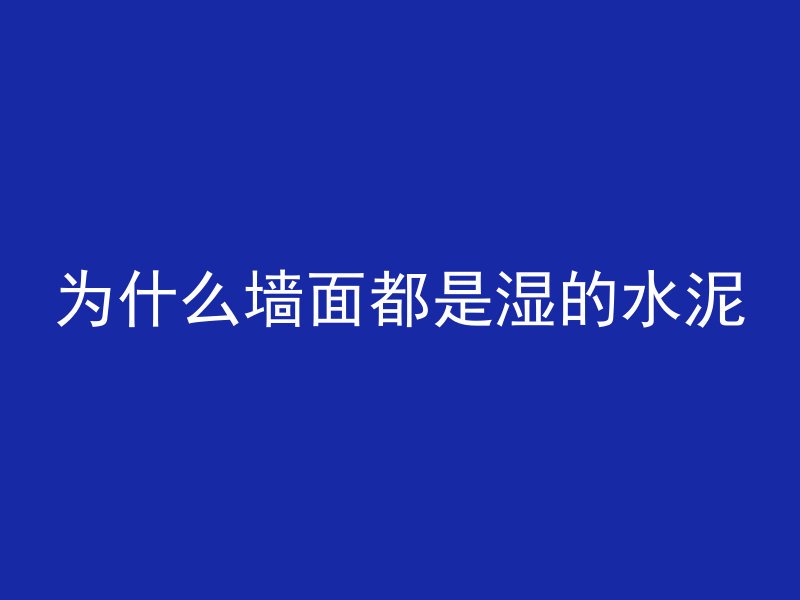 为什么墙面都是湿的水泥